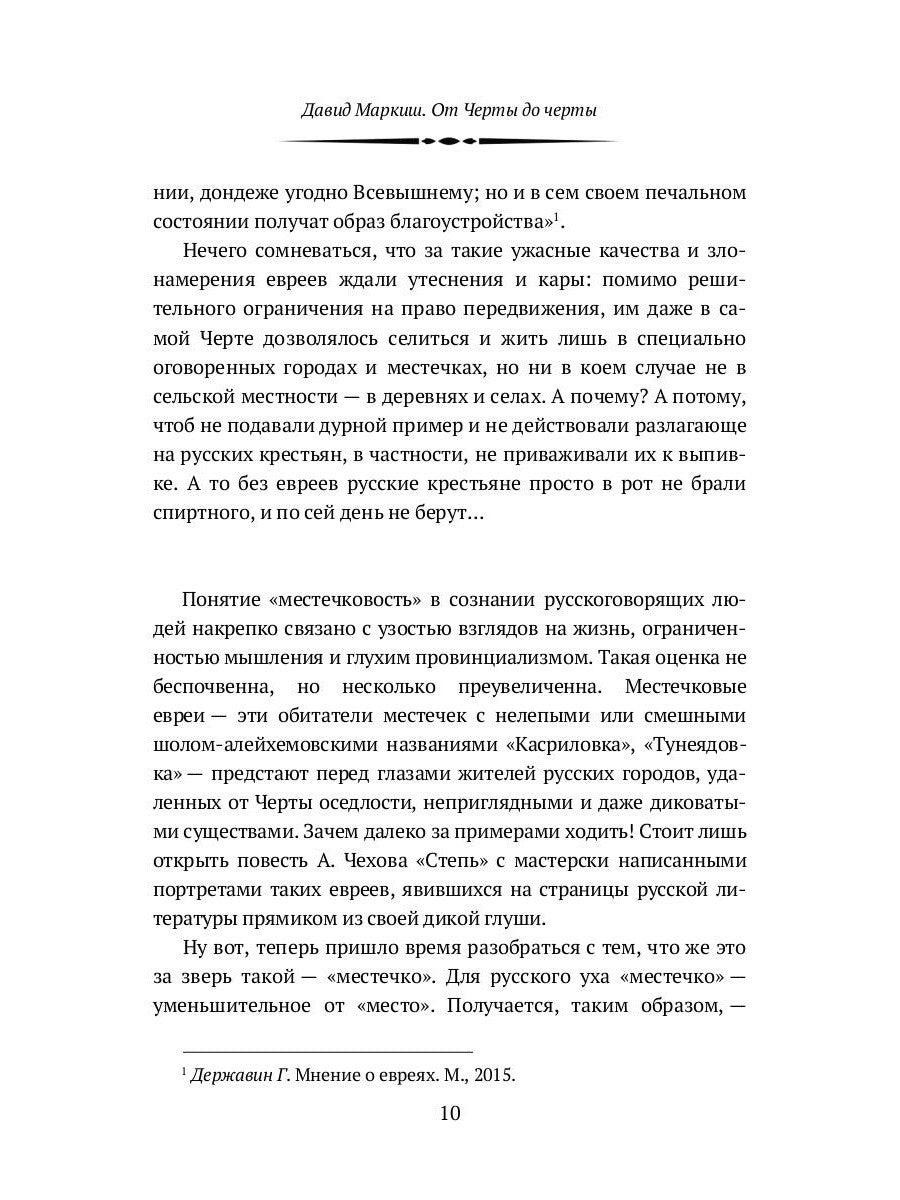 Давид Маркиш. От Черты до черты

нии, дондеже угодно Всевышнему; но и в сем своем печальном состоянии получат образ благоустройства»$^1$.

Нечего сомневаться, что за такие ужасные качества и злонамерения евреев ждали утеснения и кары: помимо решительного ограничения на право передвижения, им даже в самой Черте дозволялось селиться и жить лишь в специально оговоренных городах и местечках, но ни в коем случае не в сельской местности — в деревнях и селах. А почему? А потому, чтоб не подавали дурной пример и не действовали разлагающе на русских крестьян, в частности, не приваживали их к выпивке. А то без евреев русские крестьяне просто в рот не брали спиртного, и по сей день не берут…

Понятие «местечковость» в сознании русскоговорящих людей накрепко связано с узостью взглядов на жизнь, ограниченностью мышления и глухим провинциализмом. Такая оценка не беспочвенна, но несколько преувеличенна. Местечковые евреи — эти обитатели местечек с нелепыми или смешными шолом-алейхемовскими названиями «Касриловка», «Тунеядовка» — предстают перед глазами жителей русских городов, удаленных от Черты оседлости, неприглядными и даже диковатыми существами. Зачем далеко за примерами ходить! Стоит лишь открыть повесть А. Чехова «Степь» с мастерски написанными портретами таких евреев, явившихся на страницы русской литературы прямиком из своей дикой глуши.

Ну вот, теперь пришло время разобраться с тем, что же это за зверь такой — «местечко». Для русского уха «местечко» — уменьшительное от «место». Получается, таким образом, —

$^1$ Державин Г. Мнение о евреях. М., 2015.

10